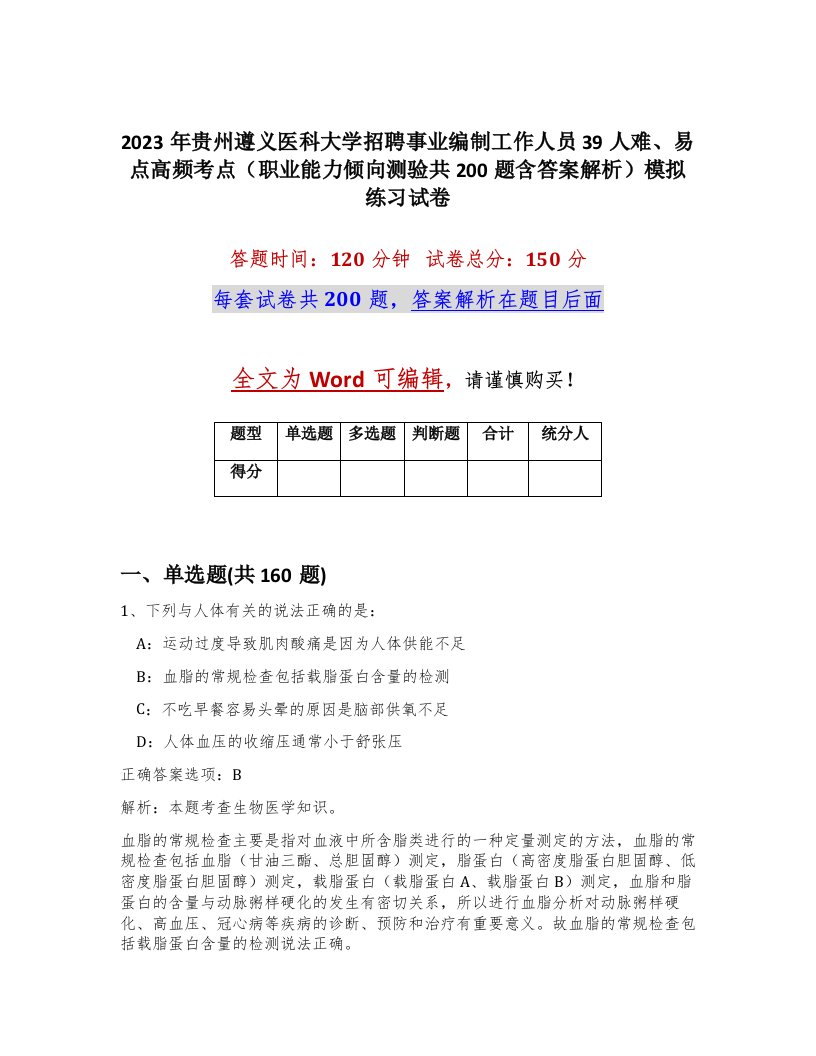 2023 年贵州遵义医科大学招聘事业编制工作人员 39 人难、易点高频考点（职业能力倾向测验共 200 题含答案解析）模拟练习试卷

答题时间：120 分钟 试卷总分：150 分

每套试卷共 200 题，答案解析在题目后面

全文为 Word 可编辑，请谨慎购买！

| 题型 | 单选题 | 多选题 | 判断题 | 合计 | 统分人 |
|---|---|---|---|---|---|
| 得分 | | | | | |

一、单选题(共 160 题)

1、下列与人体有关的说法正确的是：

A：运动过度导致肌肉酸痛是因为人体供能不足

B：血脂的常规检查包括载脂蛋白含量的检测

C：不吃早餐容易头晕的原因是脑部供氧不足

D：人体血压的收缩压通常小于舒张压

正确答案选项：B

解析：本题考查生物医学知识。

血脂的常规检查主要是指对血液中所含脂类进行的一种定量测定的方法，血脂的常规检查包括血脂（甘油三酯、总胆固醇）测定，脂蛋白（高密度脂蛋白胆固醇、低密度脂蛋白胆固醇）测定，载脂蛋白（载脂蛋白 A、载脂蛋白 B）测定，血脂和脂蛋白的含量与动脉粥样硬化的发生有密切关系，所以进行血脂分析对动脉粥样硬化、高血压、冠心病等疾病的诊断、预防和治疗有重要意义。故血脂的常规检查包括载脂蛋白含量的检测说法正确。